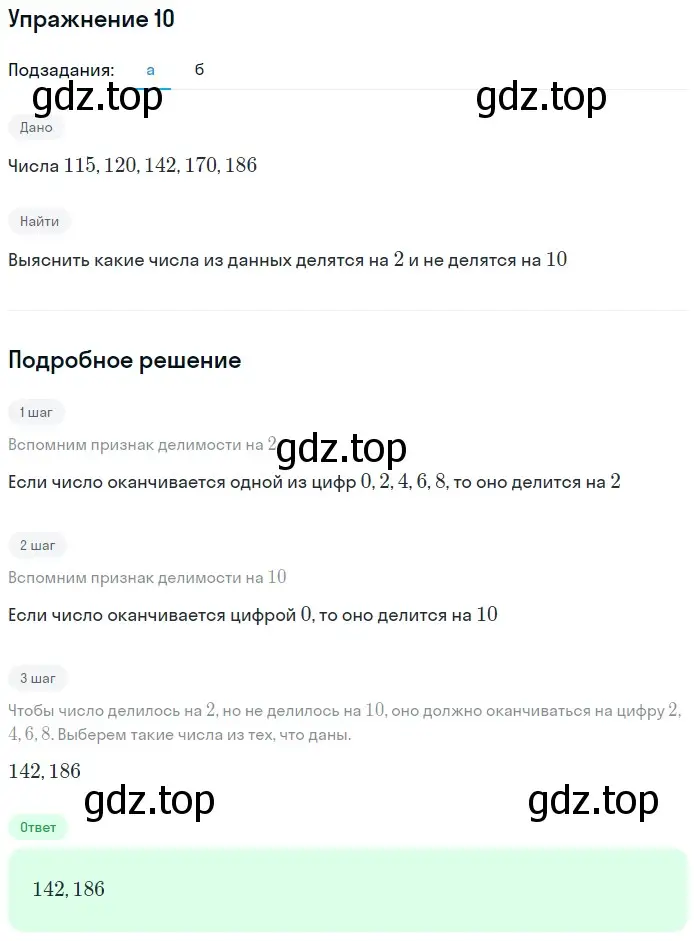 Упражнение 10

Подзадания: а б

gdz.top gdz.top

Дано

Числа $115, 120, 142, 170, 186$

Найти

Выяснить какие числа из данных делятся на $2$ и не делятся на $10$

Подробное решение

1 шаг

Вспомним признак делимости на $2$ gdz.top

Если число оканчивается одной из цифр $0, 2, 4, 6, 8$, то оно делится на $2$

2 шаг

Вспомним признак делимости на $10$

Если число оканчивается цифрой $0$, то оно делится на $10$

3 шаг

Чтобы число делилось на $2$, но не делилось на $10$, оно должно оканчиваться на цифру $2, 4, 6, 8$. Выберем такие числа из тех, что даны.

$142, 186$

gdz.top gdz.top

Ответ

$142, 186$